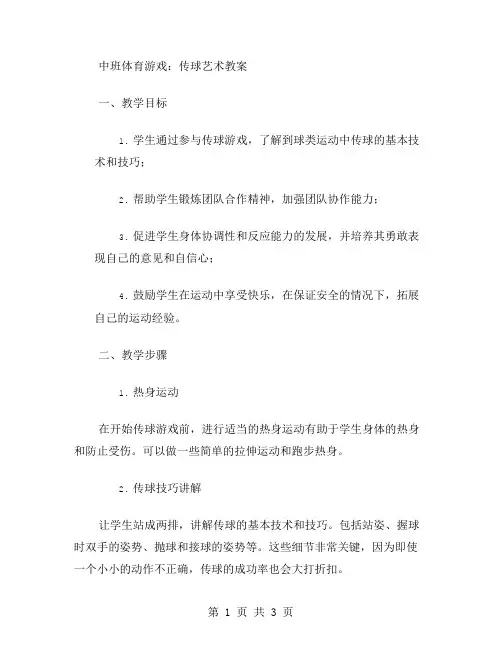 中班体育游戏：传球艺术教案

一、教学目标

1. 学生通过参与传球游戏，了解到球类运动中传球的基本技术和技巧；

2. 帮助学生锻炼团队合作精神，加强团队协作能力；

3. 促进学生身体协调性和反应能力的发展，并培养其勇敢表现自己的意见和自信心；

4. 鼓励学生在运动中享受快乐，在保证安全的情况下，拓展自己的运动经验。

二、教学步骤

1. 热身运动

在开始传球游戏前，进行适当的热身运动有助于学生身体的热身和防止受伤。可以做一些简单的拉伸运动和跑步热身。

2. 传球技巧讲解

让学生站成两排，讲解传球的基本技术和技巧。包括站姿、握球时双手的姿势、抛球和接球的姿势等。这些细节非常关键，因为即使一个小小的动作不正确，传球的成功率也会大打折扣。

第 1 页 共 3 页